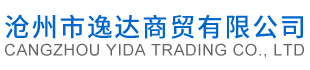 沧州市逸达商贸有限公司
CANGZHOU YIDA TRADING CO., LTD